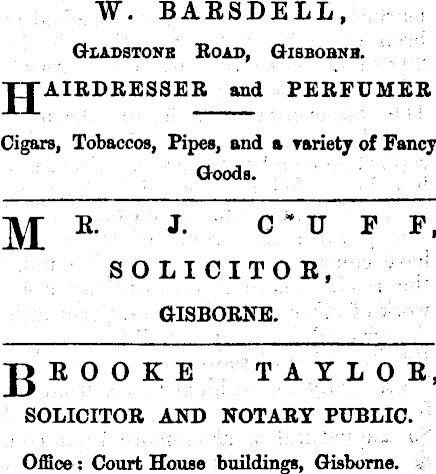 W. BARSDELL,

GLADSTONE ROAD, GISBORNE.

HAIRDRESSER and PERFUMER

Cigars, Tobaccos, Pipes, and a variety of Fancy Goods.

MR. J. CUFF,

SOLICITOR,

GISBORNE.

BROOKE TAYLOR,

SOLICITOR AND NOTARY PUBLIC.

Office: Court House buildings, Gisborne.